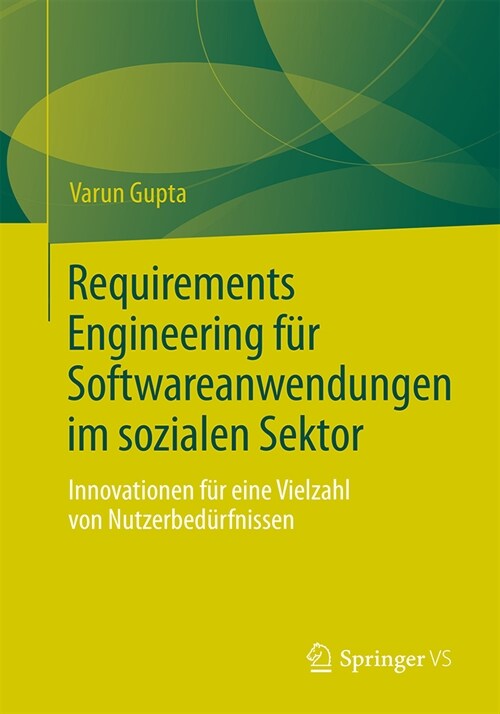 Varun Gupta

Requirements Engineering für Softwareanwendungen im sozialen Sektor

Innovationen für eine Vielzahl von Nutzerbedürfnissen

Springer VS